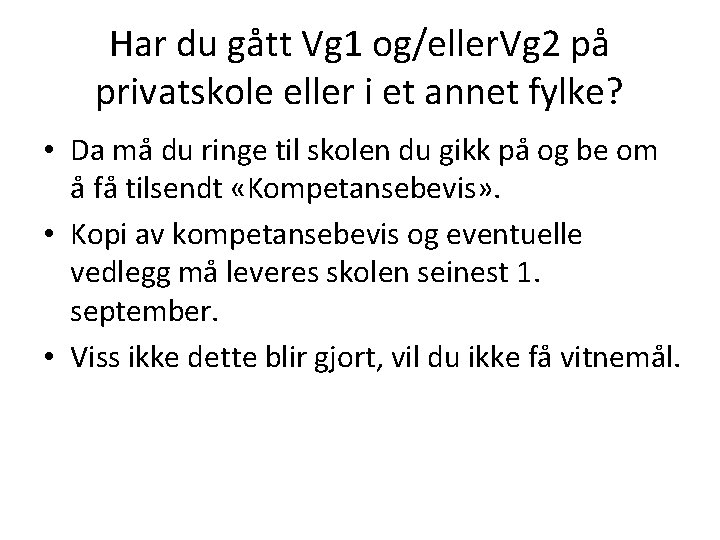 Har du gått Vg1 og/ellerVg2 på privatskole eller i et annet fylke?

• Da må du ringe til skolen du gikk på og be om å få tilsendt «Kompetansebevis».
• Kopi av kompetansebevis og eventuelle vedlegg må leveres skolen seinest 1. september.
• Viss ikke dette blir gjort, vil du ikke få vitnemål.